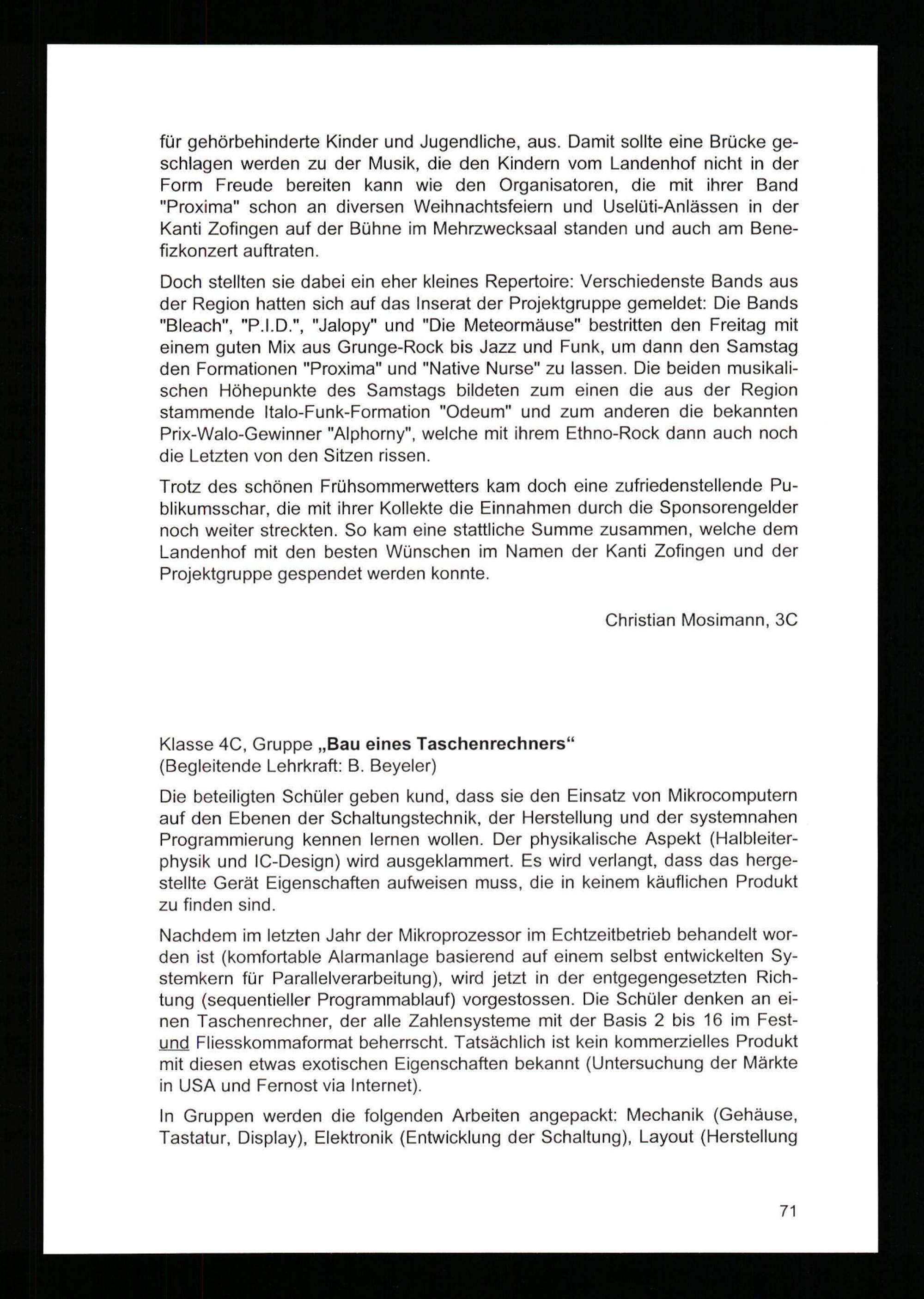 für gehörbehinderte Kinder und Jugendliche, aus. Damit sollte eine Brücke geschlagen werden zu der Musik, die den Kindern vom Landenhof nicht in der Form Freude bereiten kann wie den Organisatoren, die mit ihrer Band "Proxima" schon an diversen Weihnachtsfeiern und Uselüti-Anlässen in der Kanti Zofingen auf der Bühne im Mehrzwecksaal standen und auch am Benefizkonzert auftraten.

Doch stellten sie dabei ein eher kleines Repertoire: Verschiedenste Bands aus der Region hatten sich auf das Inserat der Projektgruppe gemeldet: Die Bands "Bleach", "P.I.D.", "Jalopy" und "Die Meteormäuse" bestritten den Freitag mit einem guten Mix aus Grunge-Rock bis Jazz und Funk, um dann den Samstag den Formationen "Proxima" und "Native Nurse" zu lassen. Die beiden musikalischen Höhepunkte des Samstags bildeten zum einen die aus der Region stammende Italo-Funk-Formation "Odeum" und zum anderen die bekannten Prix-Walo-Gewinner "Alphorny", welche mit ihrem Ethno-Rock dann auch noch die Letzten von den Sitzen rissen.

Trotz des schönen Frühsommerwetters kam doch eine zufriedenstellende Publikumsschar, die mit ihrer Kollekte die Einnahmen durch die Sponsorengelder noch weiter streckten. So kam eine stattliche Summe zusammen, welche dem Landenhof mit den besten Wünschen im Namen der Kanti Zofingen und der Projektgruppe gespendet werden konnte.

Christian Mosimann, 3C

Klasse 4C, Gruppe „Bau eines Taschenrechners“
(Begleitende Lehrkraft: B. Beyeler)

Die beteiligten Schüler geben kund, dass sie den Einsatz von Mikrocomputern auf den Ebenen der Schaltungstechnik, der Herstellung und der systemnahen Programmierung kennen lernen wollen. Der physikalische Aspekt (Halbleiterphysik und IC-Design) wird ausgeklammert. Es wird verlangt, dass das hergestellte Gerät Eigenschaften aufweisen muss, die in keinem käuflichen Produkt zu finden sind.

Nachdem im letzten Jahr der Mikroprozessor im Echtzeitbetrieb behandelt worden ist (komfortable Alarmanlage basierend auf einem selbst entwickelten Systemkern für Parallelverarbeitung), wird jetzt in der entgegengesetzten Richtung (sequentieller Programmablauf) vorgestossen. Die Schüler denken an einen Taschenrechner, der alle Zahlensysteme mit der Basis 2 bis 16 im Fest- und Fliesskommaformat beherrscht. Tatsächlich ist kein kommerzielles Produkt mit diesen etwas exotischen Eigenschaften bekannt (Untersuchung der Märkte in USA und Fernost via Internet).

In Gruppen werden die folgenden Arbeiten angepackt: Mechanik (Gehäuse, Tastatur, Display), Elektronik (Entwicklung der Schaltung), Layout (Herstellung

71